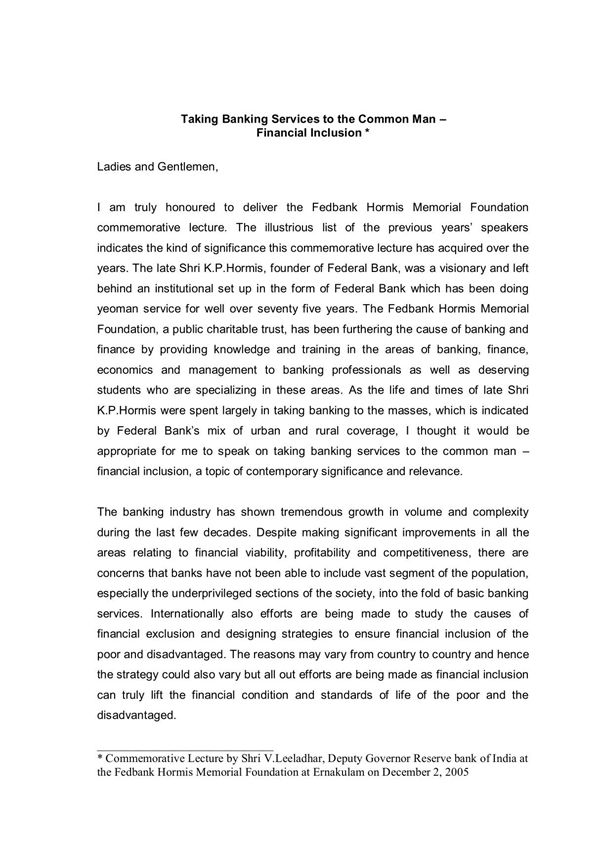 Taking Banking Services to the Common Man – Financial Inclusion *

Ladies and Gentlemen,

I am truly honoured to deliver the Fedbank Hormis Memorial Foundation commemorative lecture. The illustrious list of the previous years' speakers indicates the kind of significance this commemorative lecture has acquired over the years. The late Shri K.P.Hormis, founder of Federal Bank, was a visionary and left behind an institutional set up in the form of Federal Bank which has been doing yeoman service for well over seventy five years. The Fedbank Hormis Memorial Foundation, a public charitable trust, has been furthering the cause of banking and finance by providing knowledge and training in the areas of banking, finance, economics and management to banking professionals as well as deserving students who are specializing in these areas. As the life and times of late Shri K.P.Hormis were spent largely in taking banking to the masses, which is indicated by Federal Bank's mix of urban and rural coverage, I thought it would be appropriate for me to speak on taking banking services to the common man – financial inclusion, a topic of contemporary significance and relevance.

The banking industry has shown tremendous growth in volume and complexity during the last few decades. Despite making significant improvements in all the areas relating to financial viability, profitability and competitiveness, there are concerns that banks have not been able to include vast segment of the population, especially the underprivileged sections of the society, into the fold of basic banking services. Internationally also efforts are being made to study the causes of financial exclusion and designing strategies to ensure financial inclusion of the poor and disadvantaged. The reasons may vary from country to country and hence the strategy could also vary but all out efforts are being made as financial inclusion can truly lift the financial condition and standards of life of the poor and the disadvantaged.

* Commemorative Lecture by Shri V.Leeladhar, Deputy Governor Reserve bank of India at the Fedbank Hormis Memorial Foundation at Ernakulam on December 2, 2005